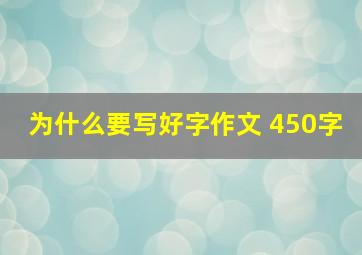 为什么要写好字作文 450字